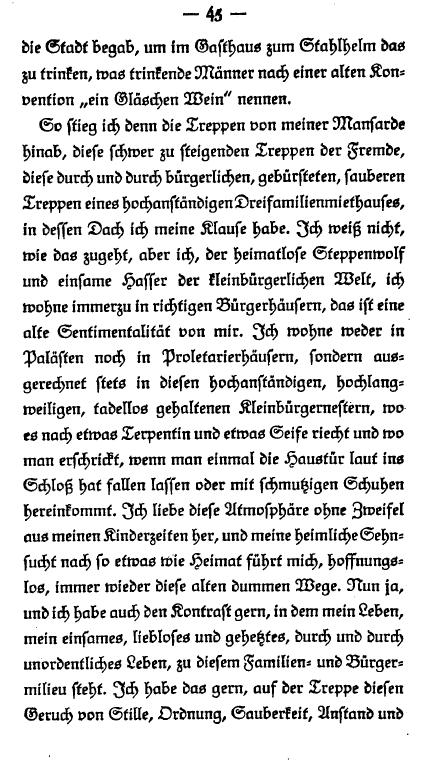 — 45 —

die Stadt begab, um im Gasthaus zum Stahlhelm das zu trinken, was trinkende Männer nach einer alten Konvention „ein Gläschen Wein“ nennen.

So stieg ich denn die Treppen von meiner Mansarde hinab, diese schwer zu steigenden Treppen der Fremde, diese durch und durch bürgerlichen, gebürsteten, sauberen Treppen eines hochanständigen Dreifamilienmiethauses, in dessen Dach ich meine Klause habe. Ich weiß nicht, wie das zugeht, aber ich, der heimatlose Steppenwolf und einsame Hasser der kleinbürgerlichen Welt, ich wohne immerzu in richtigen Bürgerhäusern, das ist eine alte Sentimentalität von mir. Ich wohne weder in Palästen noch in Proletarierhäusern, sondern ausgerechnet stets in diesen hochanständigen, hochlangweiligen, tadellos gehaltenen Kleinbürgernestern, wo es nach etwas Terpentin und etwas Seife riecht und wo man erschrickt, wenn man einmal die Haustür laut ins Schloß hat fallen lassen oder mit schmutzigen Schuhen hereinkommt. Ich liebe diese Atmosphäre ohne Zweifel aus meinen Kinderzeiten her, und meine heimliche Sehnsucht nach so etwas wie Heimat führt mich, hoffnungslos, immer wieder diese alten dummen Wege. Nun ja, und ich habe auch den Kontrast gern, in dem mein Leben, mein einsames, liebloses und gehetztes, durch und durch unordentliches Leben, zu diesem Familien- und Bürgermilieu steht. Ich habe das gern, auf der Treppe diesen Geruch von Stille, Ordnung, Sauberkeit, Anstand und